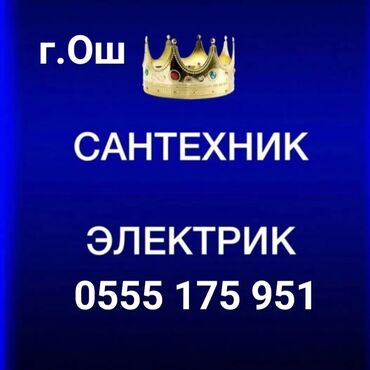 г.Ош

САНТЕХНИК

ЭЛЕКТРИК
0555 175 951